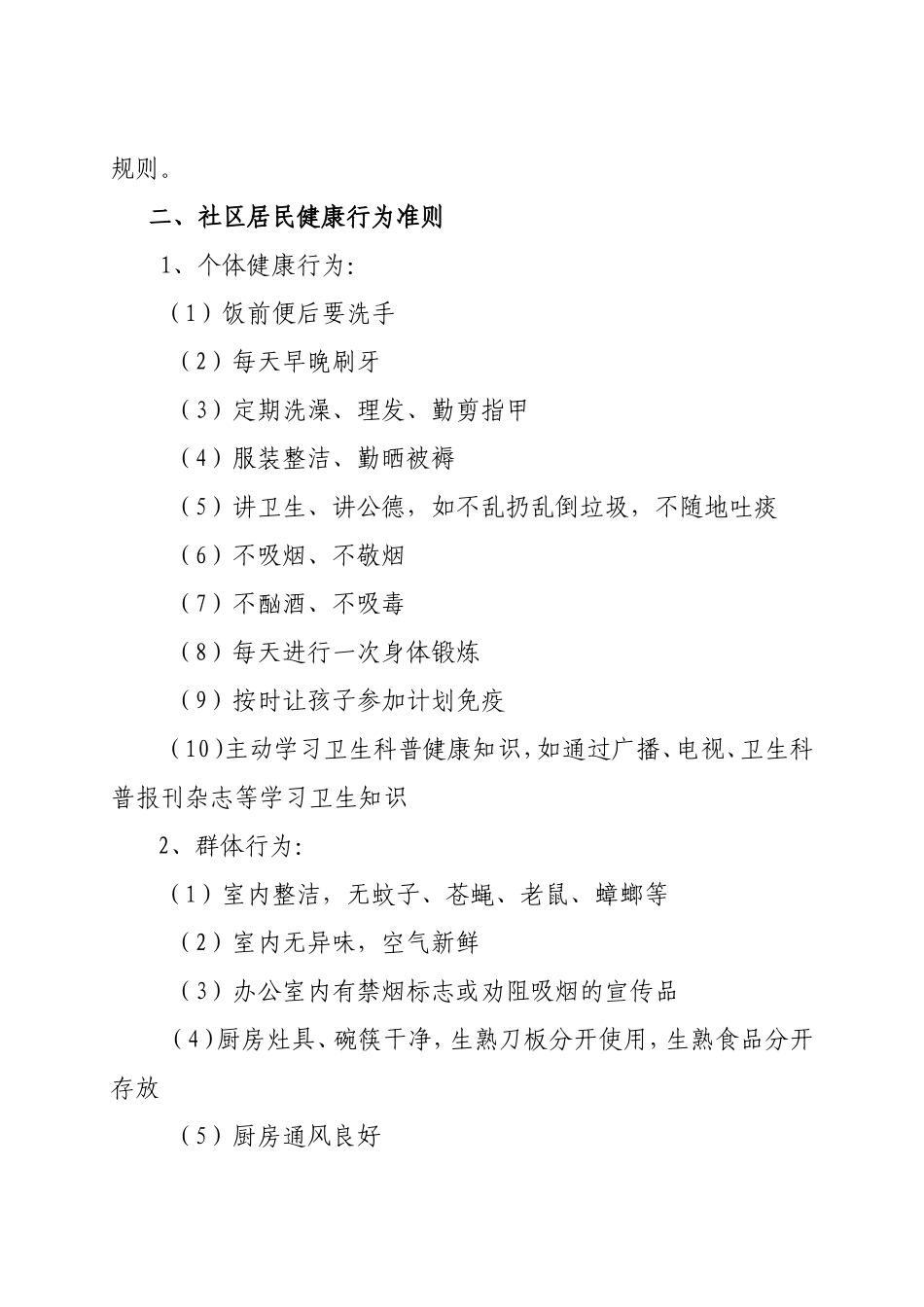 规则。

二、社区居民健康行为准则

1、个体健康行为:

（1）饭前便后要洗手

（2）每天早晚刷牙

（3）定期洗澡、理发、勤剪指甲

（4）服装整洁、勤晒被褥

（5）讲卫生、讲公德，如不乱扔乱倒垃圾，不随地吐痰

（6）不吸烟、不敬烟

（7）不酗酒、不吸毒

（8）每天进行一次身体锻炼

（9）按时让孩子参加计划免疫

（10）主动学习卫生科普健康知识，如通过广播、电视、卫生科普报刊杂志等学习卫生知识

2、群体行为:

（1）室内整洁，无蚊子、苍蝇、老鼠、蟑螂等

（2）室内无异味，空气新鲜

（3）办公室内有禁烟标志或劝阻吸烟的宣传品

（4）厨房灶具、碗筷干净，生熟刀板分开使用，生熟食品分开存放

（5）厨房通风良好